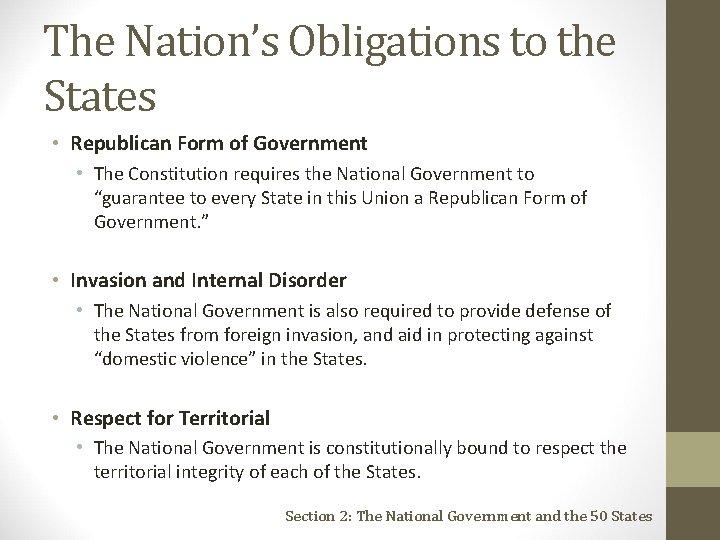 The Nation's Obligations to the States

• Republican Form of Government
  • The Constitution requires the National Government to "guarantee to every State in this Union a Republican Form of Government."

• Invasion and Internal Disorder
  • The National Government is also required to provide defense of the States from foreign invasion, and aid in protecting against "domestic violence" in the States.

• Respect for Territorial
  • The National Government is constitutionally bound to respect the territorial integrity of each of the States.

Section 2: The National Government and the 50 States